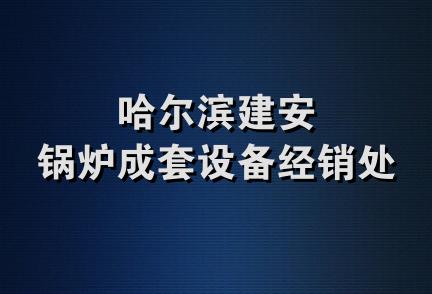 哈尔滨建安
锅炉成套设备经销处